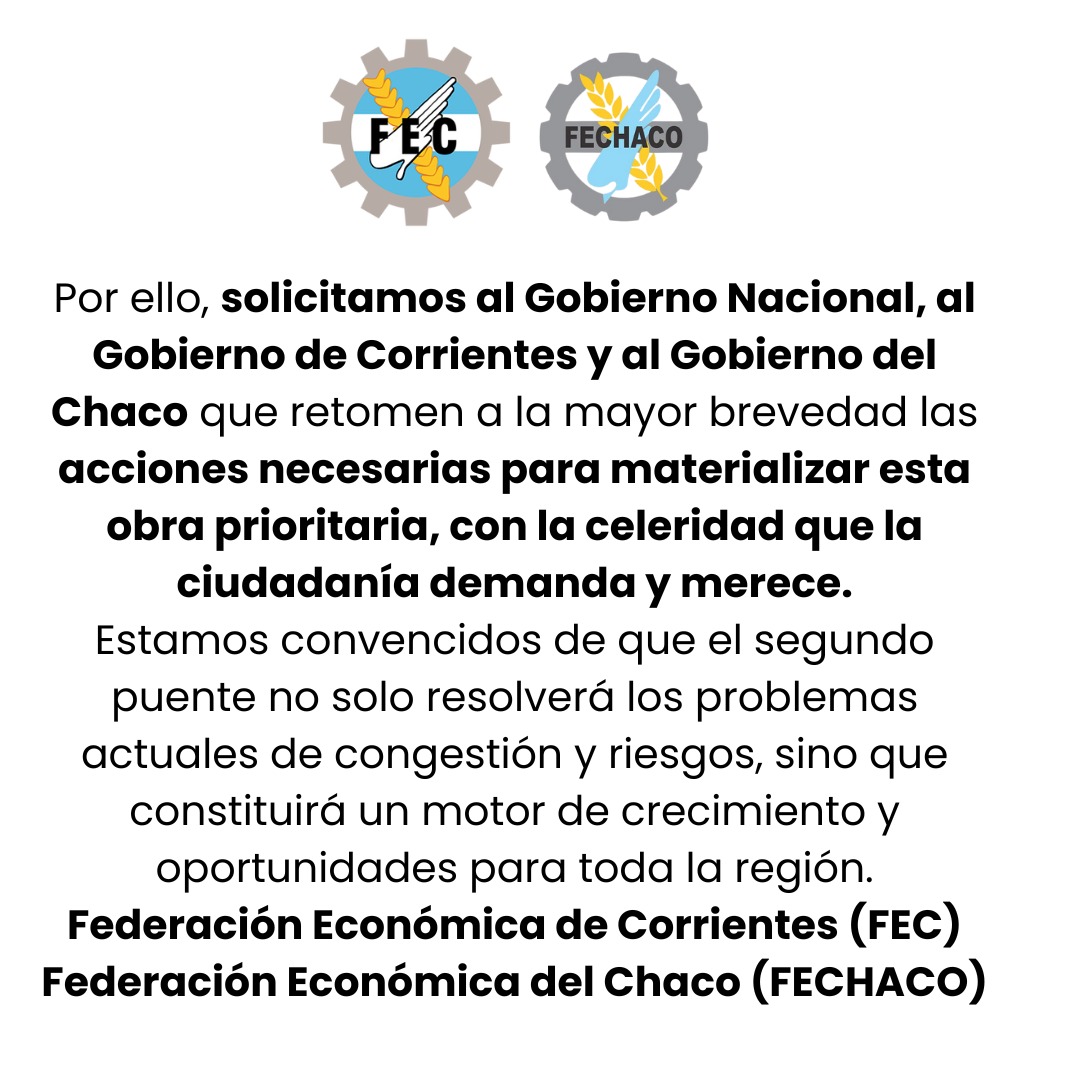 FEC

FECHACO

Por ello, solicitamos al Gobierno Nacional, al Gobierno de Corrientes y al Gobierno del Chaco que retomen a la mayor brevedad las acciones necesarias para materializar esta obra prioritaria, con la celeridad que la ciudadanía demanda y merece.
Estamos convencidos de que el segundo puente no solo resolverá los problemas actuales de congestión y riesgos, sino que constituirá un motor de crecimiento y oportunidades para toda la región.
Federación Económica de Corrientes (FEC)
Federación Económica del Chaco (FECHACO)